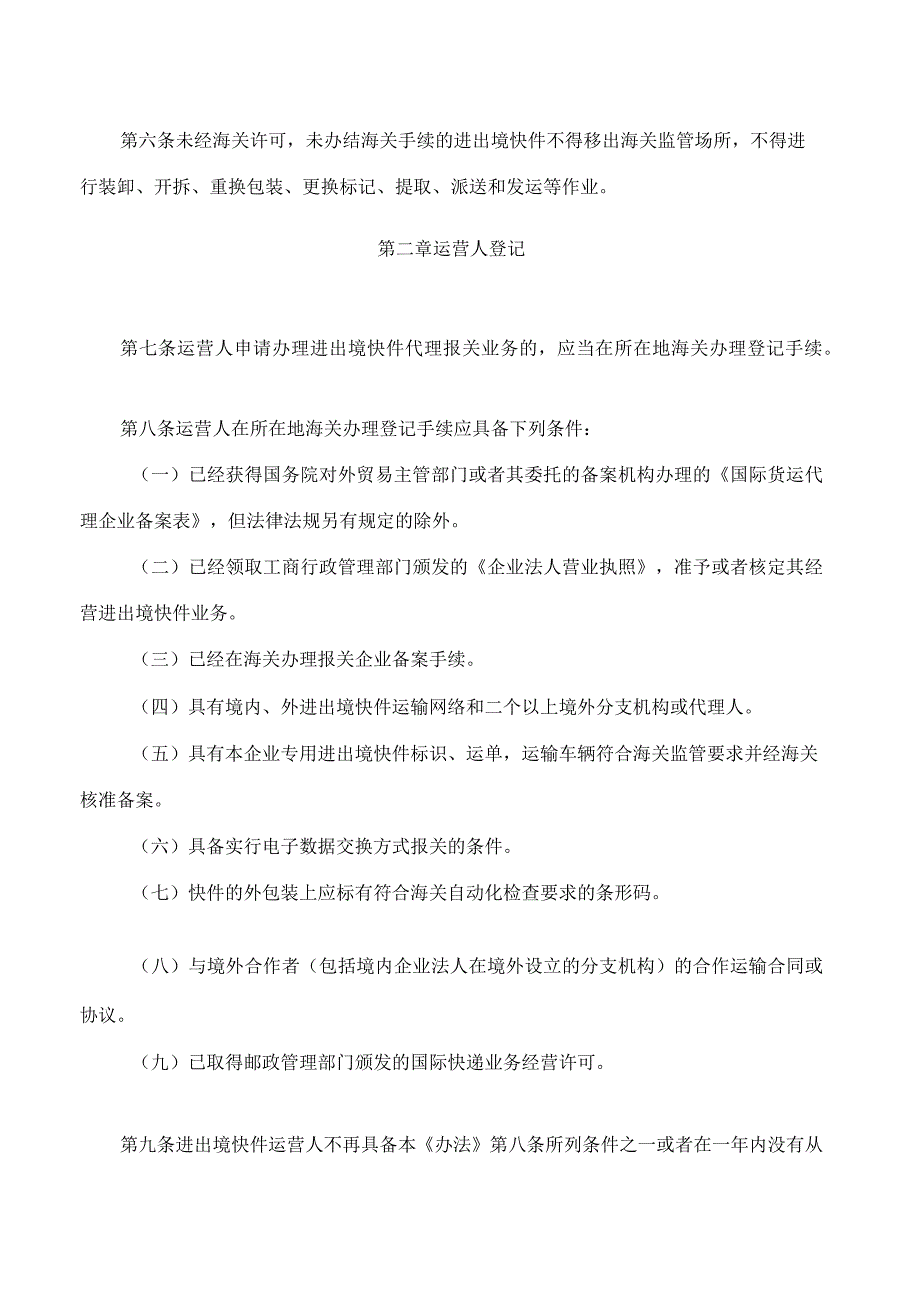 第六条未经海关许可，未办结海关手续的进出境快件不得移出海关监管场所，不得进行装卸、开拆、重换包装、更换标记、提取、派送和发运等作业。

第二章运营人登记

第七条运营人申请办理进出境快件代理报关业务的，应当在所在地海关办理登记手续。

第八条运营人在所在地海关办理登记手续应具备下列条件：

（一）已经获得国务院对外贸易主管部门或者其委托的备案机构办理的《国际货运代理企业备案表》，但法律法规另有规定的除外。

（二）已经领取工商行政管理部门颁发的《企业法人营业执照》，准予或者核定其经营进出境快件业务。

（三）已经在海关办理报关企业备案手续。

（四）具有境内、外进出境快件运输网络和二个以上境外分支机构或代理人。

（五）具有本企业专用进出境快件标识、运单，运输车辆符合海关监管要求并经海关核准备案。

（六）具备实行电子数据交换方式报关的条件。

（七）快件的外包装上应标有符合海关自动化检查要求的条形码。

（八）与境外合作者（包括境内企业法人在境外设立的分支机构）的合作运输合同或协议。

（九）已取得邮政管理部门颁发的国际快递业务经营许可。

第九条进出境快件运营人不再具备本《办法》第八条所列条件之一或者在一年内没有从